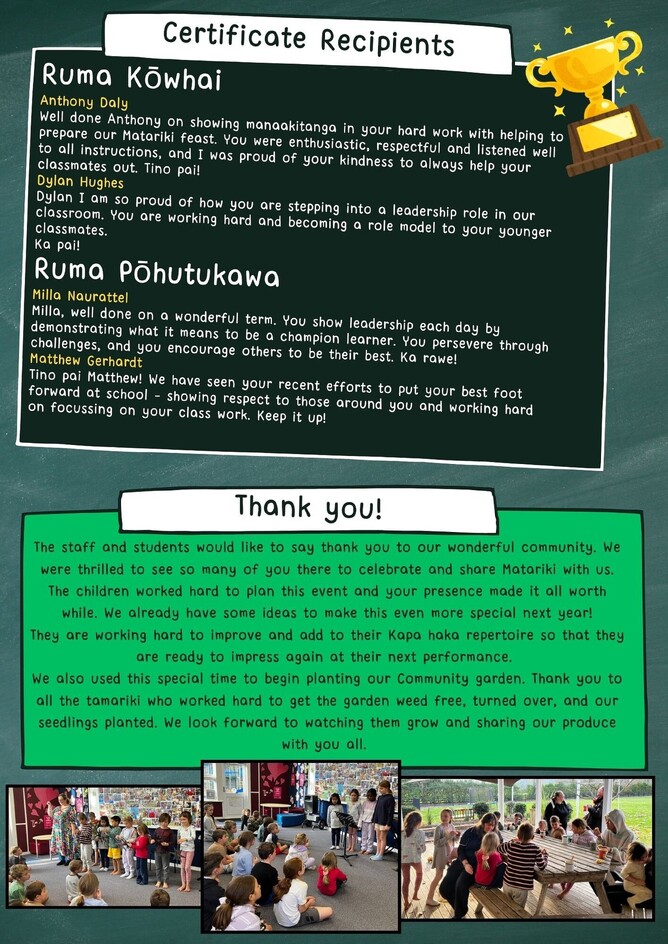 Certificate Recipients

Ruma Kōwhai

Anthony Daly
Well done Anthony on showing manaakitanga in your hard work with helping to prepare our Matariki feast. You were enthusiastic, respectful and listened well to all instructions, and I was proud of your kindness to always help your classmates out. Tino pai!

Dylan Hughes
Dylan I am so proud of how you are stepping into a leadership role in our classroom. You are working hard and becoming a role model to your younger classmates.
Ka pai!

Ruma Pōhutukawa

Milla Naurattel
Milla, well done on a wonderful term. You show leadership each day by demonstrating what it means to be a champion learner. You persevere through challenges, and you encourage others to be their best. Ka rawe!

Matthew Gerhardt
Tino pai Matthew! We have seen your recent efforts to put your best foot forward at school - showing respect to those around you and working hard on focussing on your class work. Keep it up!

Thank you!

The staff and students would like to say thank you to our wonderful community. We were thrilled to see so many of you there to celebrate and share Matariki with us. The children worked hard to plan this event and your presence made it all worth while. We already have some ideas to make this even more special next year!
They are working hard to improve and add to their Kapa haka repertoire so that they are ready to impress again at their next performance.
We also used this special time to begin planting our Community garden. Thank you to all the tamariki who worked hard to get the garden weed free, turned over, and our seedlings planted. We look forward to watching them grow and sharing our produce with you all.